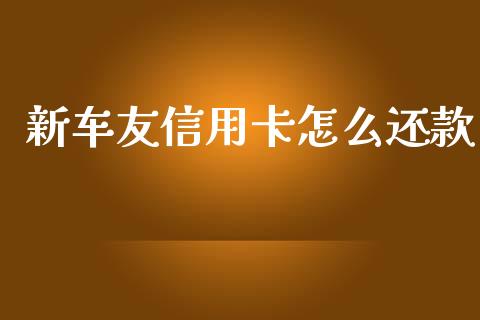 新车友信用卡怎么还款